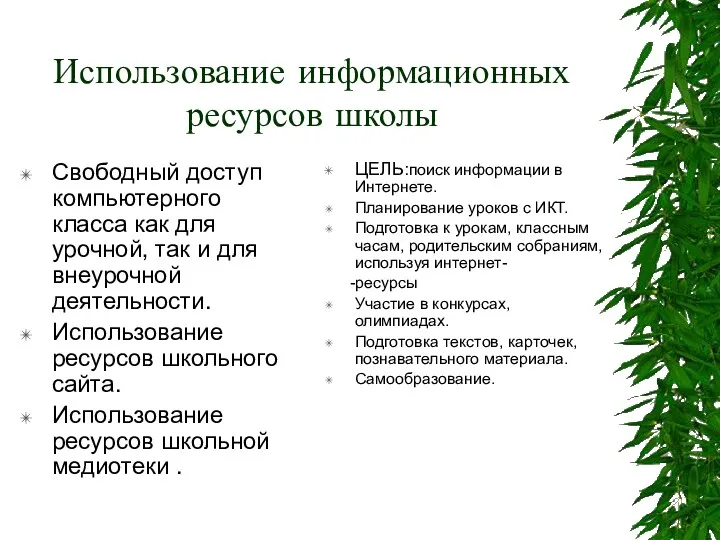 Использование информационных ресурсов школы

Свободный доступ компьютерного класса как для урочной, так и для внеурочной деятельности.
Использование ресурсов школьного сайта.
Использование ресурсов школьной медиотеки .

ЦЕЛЬ:поиск информации в Интернете.
Планирование уроков с ИКТ.
Подготовка к урокам, классным часам, родительским собраниям, используя интернет-
-ресурсы
Участие в конкурсах, олимпиадах.
Подготовка текстов, карточек, познавательного материала.
Самообразование.